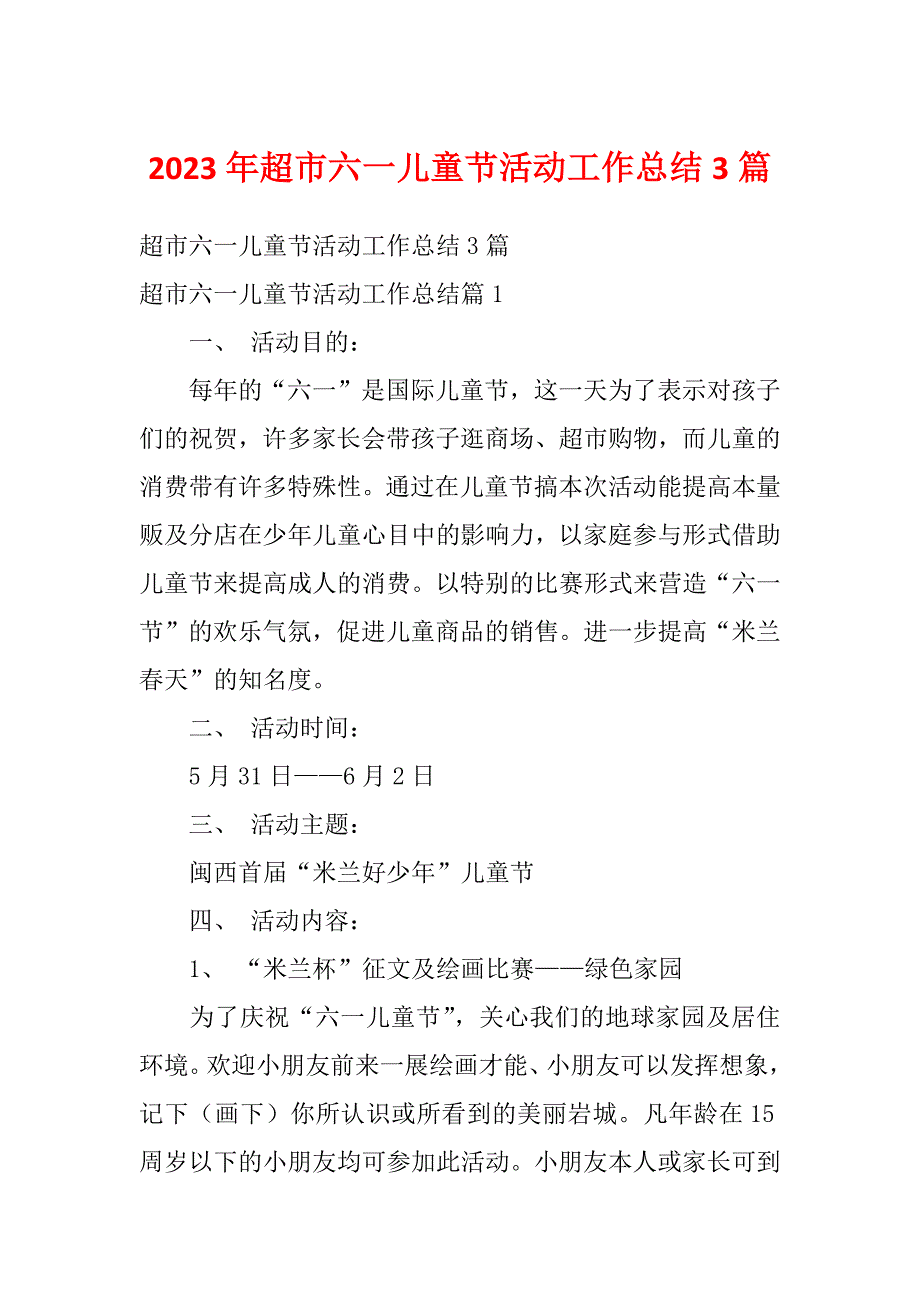 2023年超市六一儿童节活动工作总结3篇

超市六一儿童节活动工作总结3篇

超市六一儿童节活动工作总结篇1

一、 活动目的：

每年的“六一”是国际儿童节，这一天为了表示对孩子们的祝贺，许多家长会带孩子逛商场、超市购物，而儿童的消费带有许多特殊性。通过在儿童节搞本次活动能提高本量贩及分店在少年儿童心目中的影响力，以家庭参与形式借助儿童节来提高成人的消费。以特别的比赛形式来营造“六一节”的欢乐气氛，促进儿童商品的销售。进一步提高“米兰春天”的知名度。

二、 活动时间：

5月31日——6月2日

三、 活动主题：

闽西首届“米兰好少年”儿童节

四、 活动内容：

1、 “米兰杯”征文及绘画比赛——绿色家园

为了庆祝“六一儿童节”，关心我们的地球家园及居住环境。欢迎小朋友前来一展绘画才能、小朋友可以发挥想象，记下（画下）你所认识或所看到的美丽岩城。凡年龄在15周岁以下的小朋友均可参加此活动。小朋友本人或家长可到